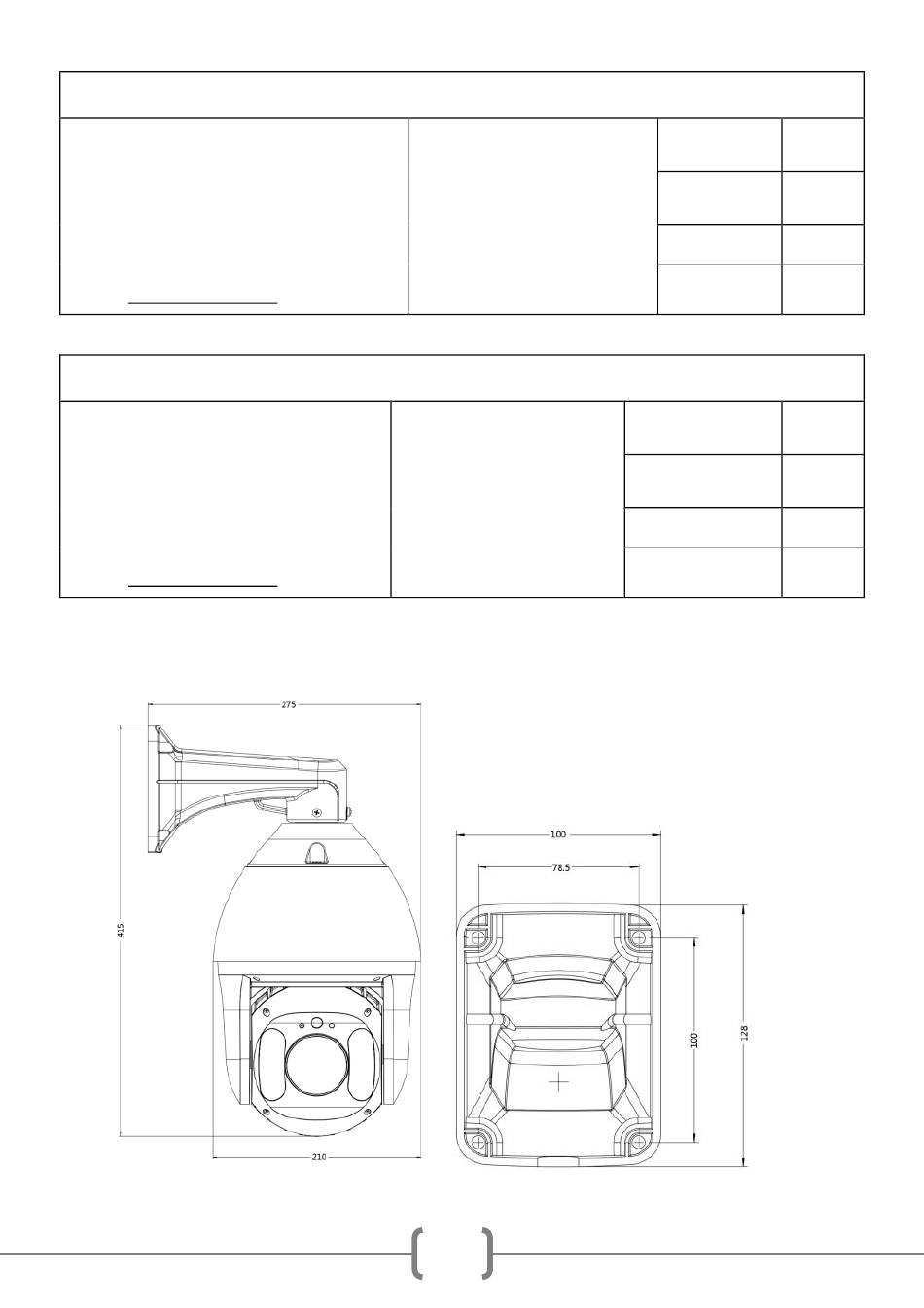 275

415

210

100

78.5

100

128